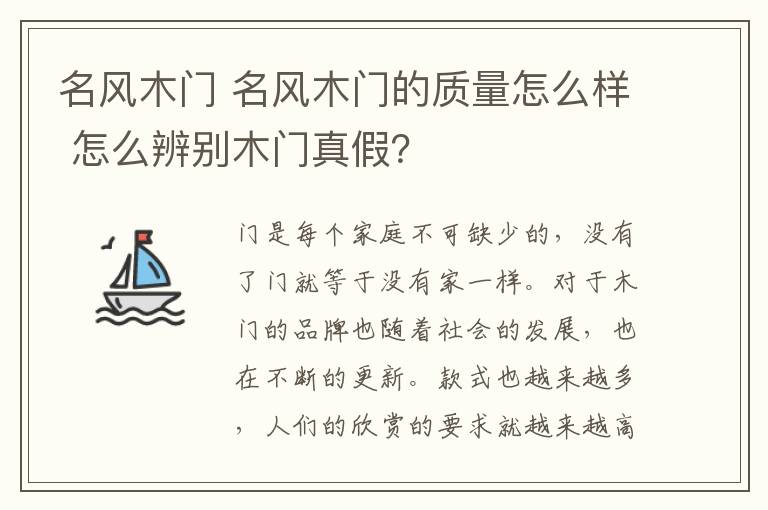 名风木门 名风木门的质量怎么样 怎么辨别木门真假?

门是每个家庭不可缺少的，没有了门就等于没有家一样。对于木门的品牌也随着社会的发展，也在不断的更新。款式也越来越多，人们的欣赏的要求就越来越高